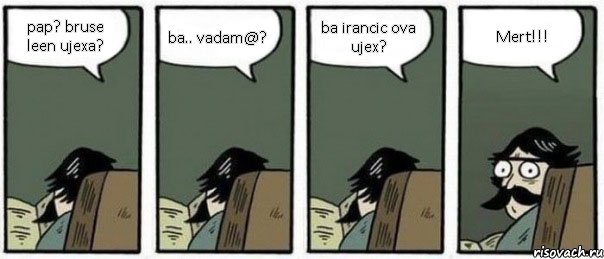 pap? bruse leen ujexa?

ba.. vadam@?

ba irancic ova ujex?

Mert!!!

risovach.ru